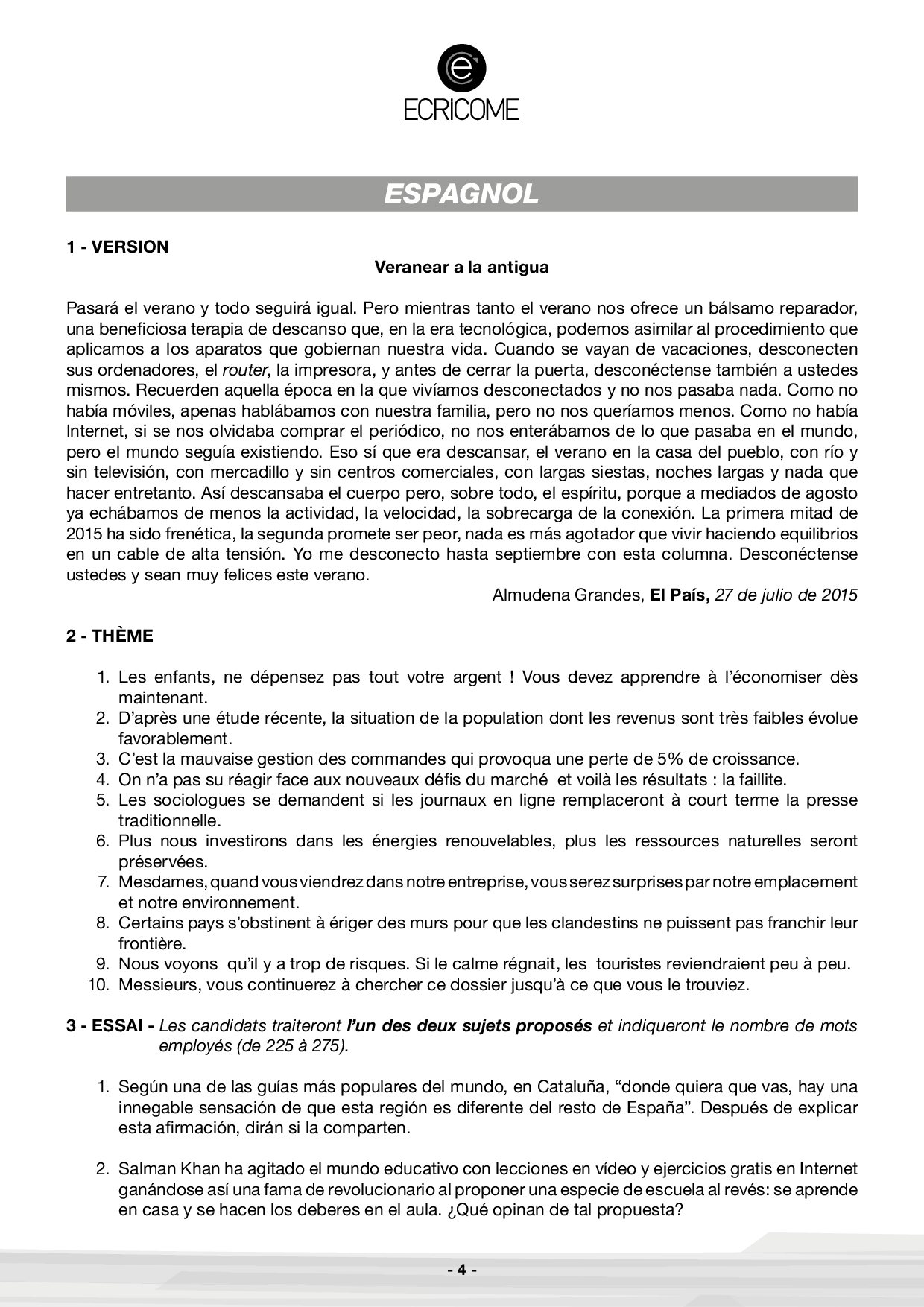 ECRiCOME

ESPAGNOL

1 - VERSION

Veranear a la antigua

Pasará el verano y todo seguirá igual. Pero mientras tanto el verano nos ofrece un bálsamo reparador, una beneficiosa terapia de descanso que, en la era tecnológica, podemos asimilar al procedimiento que aplicamos a los aparatos que gobiernan nuestra vida. Cuando se vayan de vacaciones, desconecten sus ordenadores, el router, la impresora, y antes de cerrar la puerta, desconéctense también a ustedes mismos. Recuerden aquella época en la que vivíamos desconectados y no nos pasaba nada. Como no había móviles, apenas hablábamos con nuestra familia, pero no nos queríamos menos. Como no había Internet, si se nos olvidaba comprar el periódico, no nos enterábamos de lo que pasaba en el mundo, pero el mundo seguía existiendo. Eso sí que era descansar, el verano en la casa del pueblo, con río y sin televisión, con mercadillo y sin centros comerciales, con largas siestas, noches largas y nada que hacer entretanto. Así descansaba el cuerpo pero, sobre todo, el espíritu, porque a mediados de agosto ya echábamos de menos la actividad, la velocidad, la sobrecarga de la conexión. La primera mitad de 2015 ha sido frenética, la segunda promete ser peor, nada es más agotador que vivir haciendo equilibrios en un cable de alta tensión. Yo me desconecto hasta septiembre con esta columna. Desconéctense ustedes y sean muy felices este verano.

Almudena Grandes, El País, 27 de julio de 2015

2 - THÈME

1. Les enfants, ne dépensez pas tout votre argent ! Vous devez apprendre à l'économiser dès maintenant.
2. D'après une étude récente, la situation de la population dont les revenus sont très faibles évolue favorablement.
3. C'est la mauvaise gestion des commandes qui provoqua une perte de 5% de croissance.
4. On n'a pas su réagir face aux nouveaux défis du marché et voilà les résultats : la faillite.
5. Les sociologues se demandent si les journaux en ligne remplaceront à court terme la presse traditionnelle.
6. Plus nous investirons dans les énergies renouvelables, plus les ressources naturelles seront préservées.
7. Mesdames, quand vous viendrez dans notre entreprise, vous serez surprises par notre emplacement et notre environnement.
8. Certains pays s'obstinent à ériger des murs pour que les clandestins ne puissent pas franchir leur frontière.
9. Nous voyons qu'il y a trop de risques. Si le calme régnait, les touristes reviendraient peu à peu.
10. Messieurs, vous continuerez à chercher ce dossier jusqu'à ce que vous le trouviez.

3 - ESSAI - Les candidats traiteront l'un des deux sujets proposés et indiqueront le nombre de mots employés (de 225 à 275).

1. Según una de las guías más populares del mundo, en Cataluña, "donde quiera que vas, hay una innegable sensación de que esta región es diferente del resto de España". Después de explicar esta afirmación, dirán si la comparten.

2. Salman Khan ha agitado el mundo educativo con lecciones en vídeo y ejercicios gratis en Internet ganándose así una fama de revolucionario al proponer una especie de escuela al revés: se aprende en casa y se hacen los deberes en el aula. ¿Qué opinan de tal propuesta?

- 4 -